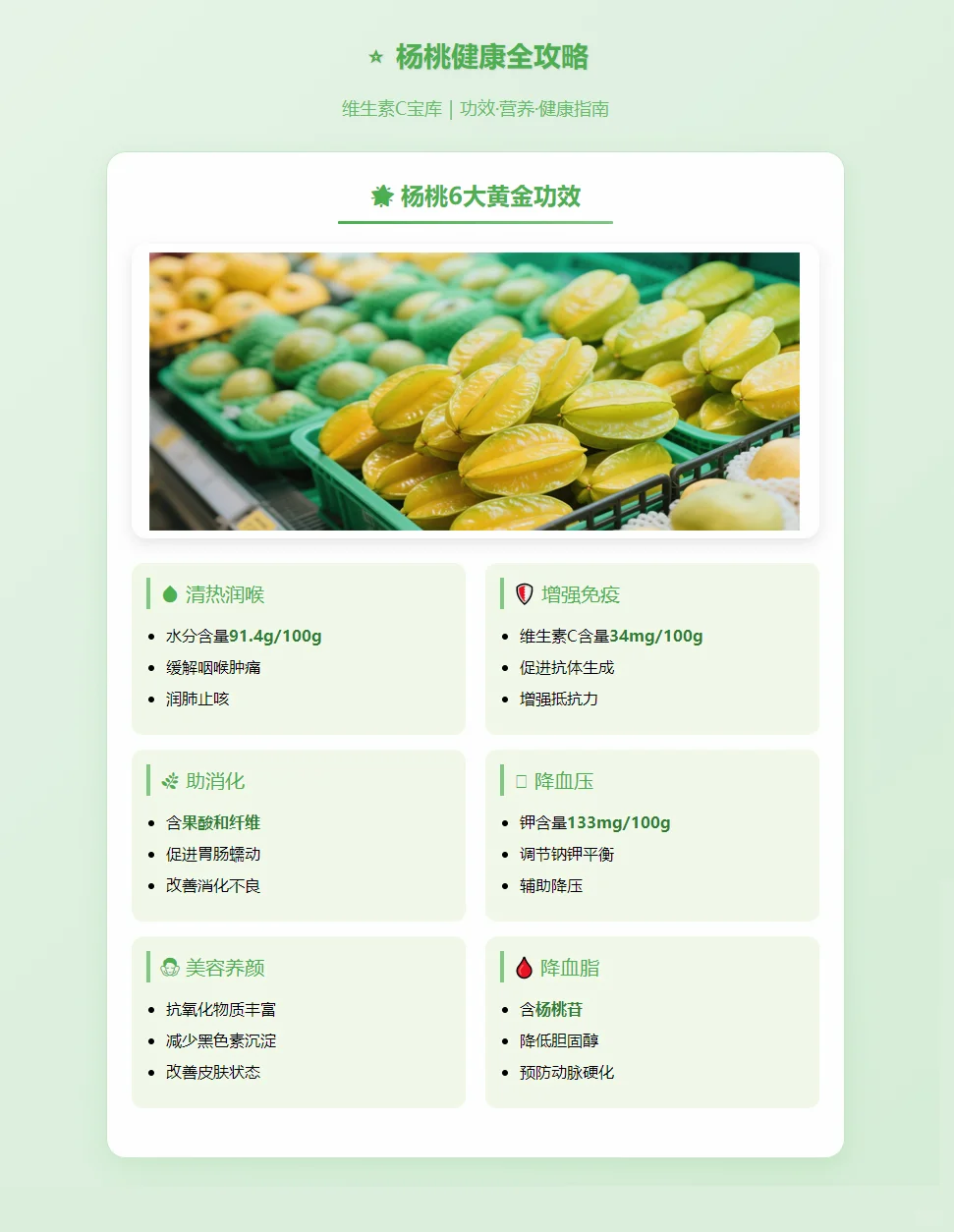 杨桃健康全攻略

维生素C宝库 | 功效·营养·健康指南

杨桃6大黄金功效

清热润喉
- 水分含量91.4g/100g
- 缓解咽喉肿痛
- 润肺止咳

增强免疫
- 维生素C含量34mg/100g
- 促进抗体生成
- 增强抵抗力

助消化
- 含果酸和纤维
- 促进胃肠蠕动
- 改善消化不良

降血压
- 钾含量133mg/100g
- 调节钠钾平衡
- 辅助降压

美容养颜
- 抗氧化物质丰富
- 减少黑色素沉淀
- 改善皮肤状态

降血脂
- 含杨桃苷
- 降低胆固醇
- 预防动脉硬化